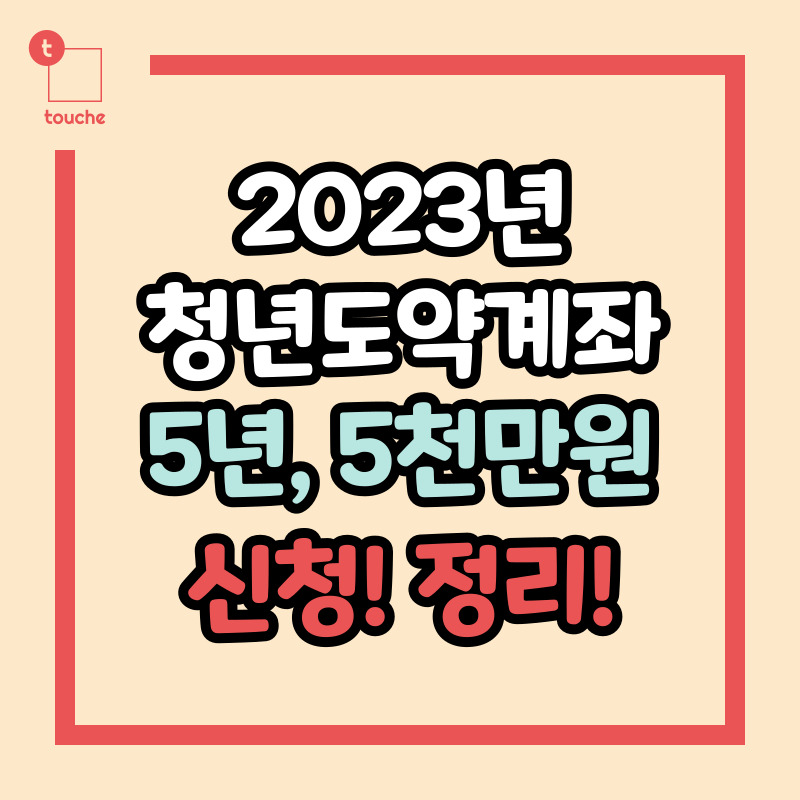 t
touche

2023년
청년도약계좌
5년, 5천만원
신청! 정리!